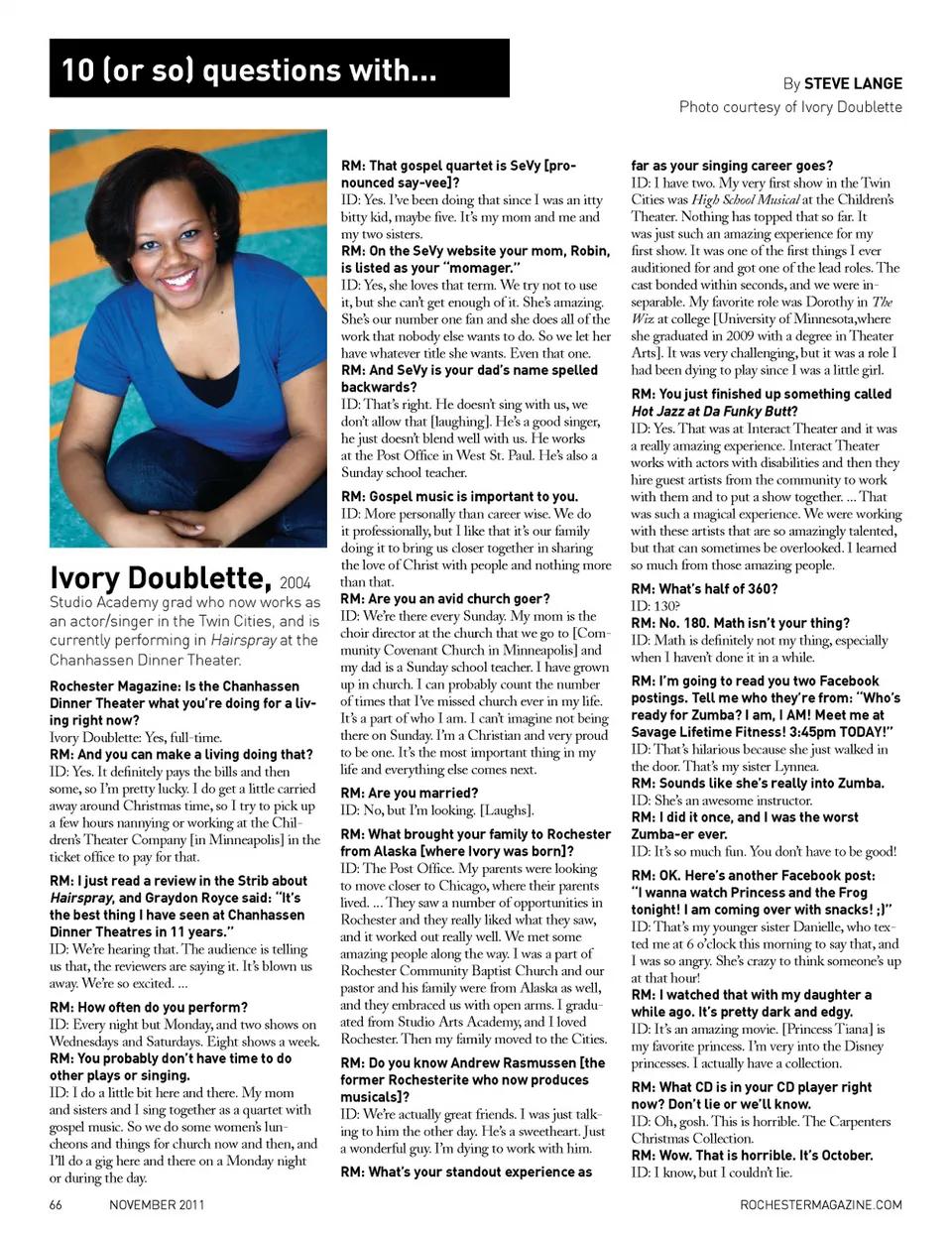 10 (or so) questions with...

By STEVE LANGE
Photo courtesy of Ivory Doublette

Ivory Doublette, 2004 Studio Academy grad who now works as an actor/singer in the Twin Cities, and is currently performing in Hairspray at the Chanhassen Dinner Theater.

Rochester Magazine: Is the Chanhassen Dinner Theater what you're doing for a living right now?
Ivory Doublette: Yes, full-time.
RM: And you can make a living doing that?
ID: Yes. It definitely pays the bills and then some, so I'm pretty lucky. I do get a little carried away around Christmas time, so I try to pick up a few hours nannying or working at the Children's Theater Company [in Minneapolis] in the ticket office to pay for that.

RM: I just read a review in the Strib about Hairspray, and Graydon Royce said: "It's the best thing I have seen at Chanhassen Dinner Theatres in 11 years."
ID: We're hearing that. The audience is telling us that, the reviewers are saying it. It's blown us away. We're so excited. ...

RM: How often do you perform?
ID: Every night but Monday, and two shows on Wednesdays and Saturdays. Eight shows a week.
RM: You probably don't have time to do other plays or singing.
ID: I do a little bit here and there. My mom and sisters and I sing together as a quartet with gospel music. So we do some women's luncheons and things for church now and then, and I'll do a gig here and there on a Monday night or during the day.

RM: That gospel quartet is SeVy [pronounced say-vee]?
ID: Yes. I've been doing that since I was an itty bitty kid, maybe five. It's my mom and me and my two sisters.
RM: On the SeVy website your mom, Robin, is listed as your "momager."
ID: Yes, she loves that term. We try not to use it, but she can't get enough of it. She's amazing. She's our number one fan and she does all of the work that nobody else wants to do. So we let her have whatever title she wants. Even that one.
RM: And SeVy is your dad's name spelled backwards?
ID: That's right. He doesn't sing with us, we don't allow that [laughing]. He's a good singer, he just doesn't blend well with us. He works at the Post Office in West St. Paul. He's also a Sunday school teacher.

RM: Gospel music is important to you.
ID: More personally than career wise. We do it professionally, but I like that it's our family doing it to bring us closer together in sharing the love of Christ with people and nothing more than that.
RM: Are you an avid church goer?
ID: We're there every Sunday. My mom is the choir director at the church that we go to [Community Covenant Church in Minneapolis] and my dad is a Sunday school teacher. I have grown up in church. I can probably count the number of times that I've missed church ever in my life. It's a part of who I am. I can't imagine not being there on Sunday. I'm a Christian and very proud to be one. It's the most important thing in my life and everything else comes next.

RM: Are you married?
ID: No, but I'm looking. [Laughs].

RM: What brought your family to Rochester from Alaska [where Ivory was born]?
ID: The Post Office. My parents were looking to move closer to Chicago, where their parents lived. ... They saw a number of opportunities in Rochester and they really liked what they saw, and it worked out really well. We met some amazing people along the way. I was a part of Rochester Community Baptist Church and our pastor and his family were from Alaska as well, and they embraced us with open arms. I graduated from Studio Arts Academy, and I loved Rochester. Then my family moved to the Cities.

RM: Do you know Andrew Rasmussen [the former Rochesterite who now produces musicals]?
ID: We're actually great friends. I was just talking to him the other day. He's a sweetheart. Just a wonderful guy. I'm dying to work with him.

RM: What's your standout experience as far as your singing career goes?
ID: I have two. My very first show in the Twin Cities was High School Musical at the Children's Theater. Nothing has topped that so far. It was just such an amazing experience for my first show. It was one of the first things I ever auditioned for and got one of the lead roles. The cast bonded within seconds, and we were inseparable. My favorite role was Dorothy in The Wiz at college [University of Minnesota,where she graduated in 2009 with a degree in Theater Arts]. It was very challenging, but it was a role I had been dying to play since I was a little girl.

RM: You just finished up something called Hot Jazz at Da Funky Butt?
ID: Yes. That was at Interact Theater and it was a really amazing experience. Interact Theater works with actors with disabilities and then they hire guest artists from the community to work with them and to put a show together. ... That was such a magical experience. We were working with these artists that are so amazingly talented, but that can sometimes be overlooked. I learned so much from those amazing people.

RM: What's half of 360?
ID: 130?
RM: No. 180. Math isn't your thing?
ID: Math is definitely not my thing, especially when I haven't done it in a while.

RM: I'm going to read you two Facebook postings. Tell me who they're from: "Who's ready for Zumba? I am, I AM! Meet me at Savage Lifetime Fitness! 3:45pm TODAY!"
ID: That's hilarious because she just walked in the door. That's my sister Lynnea.
RM: Sounds like she's really into Zumba.
ID: She's an awesome instructor.
RM: I did it once, and I was the worst Zumba-er ever.
ID: It's so much fun. You don't have to be good!

RM: OK. Here's another Facebook post: "I wanna watch Princess and the Frog tonight! I am coming over with snacks! ;)"
ID: That's my younger sister Danielle, who texted me at 6 o'clock this morning to say that, and I was so angry. She's crazy to think someone's up at that hour!
RM: I watched that with my daughter a while ago. It's pretty dark and edgy.
ID: It's an amazing movie. [Princess Tiana] is my favorite princess. I'm very into the Disney princesses. I actually have a collection.

RM: What CD is in your CD player right now? Don't lie or we'll know.
ID: Oh, gosh. This is horrible. The Carpenters Christmas Collection.
RM: Wow. That is horrible. It's October.
ID: I know, but I couldn't lie.

66 NOVEMBER 2011 ROCHESTERMAGAZINE.COM